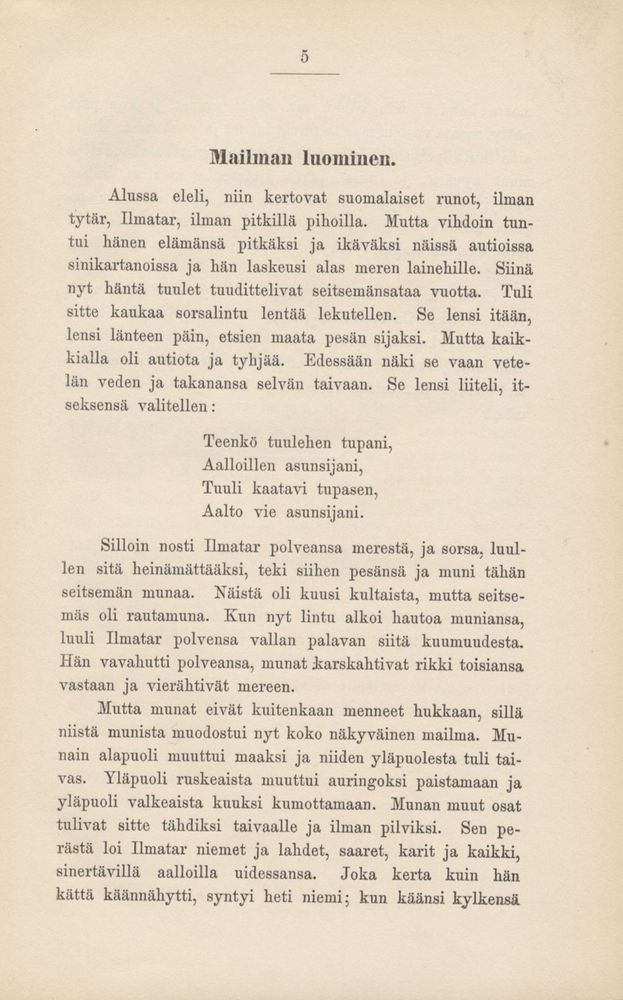 5

Mailman luominen.

Alussa eleli, niin kertovat suomalaiset runot, ilman tytär, Ilmatar, ilman pitkillä pihoilla. Mutta vihdoin tuntui hänen elämänsä pitkäksi ja ikäväksi näissä autioissa sinikartanoissa ja hän laskeusi alas meren lainehille. Siinä nyt häntä tuulet tuudittelivat seitsemänsataa vuotta. Tuli sitte kaukaa sorsalintu lentää lekutellen. Se lensi itään, lensi länteen päin, etsien maata pesän sijaksi. Mutta kaikkialla oli autiota ja tyhjää. Edessään näki se vaan vetelän veden ja takanansa selvän taivaan. Se lensi liiteli, itseksensä valitellen:

Teenkö tuulehen tupani,
Aalloillen asunsijani,
Tuuli kaatavi tupasen,
Aalto vie asunsijani.

Silloin nosti Ilmatar polveansa merestä, ja sorsa, luullen sitä heinämättääksi, teki siihen pesänsä ja muni tähän seitsemän munaa. Näistä oli kuusi kultaista, mutta seitsemäs oli rautamuna. Kun nyt lintu alkoi hautoa muniansa, luuli Ilmatar polvensa vallan palavan siitä kuumuudesta. Hän vavahutti polveansa, munat karskahtivat rikki toisiansa vastaan ja vierähtivät mereen.

Mutta munat eivät kuitenkaan menneet hukkaan, sillä niistä munista muodostui nyt koko näkyväinen mailma. Munain alapuoli muuttui maaksi ja niiden yläpuolesta tuli taivas. Yläpuoli ruskeaista muuttui auringoksi paistamaan ja yläpuoli valkeaista kuuksi kumottamaan. Munan muut osat tulivat sitte tähdiksi taivaalle ja ilman pilviksi. Sen perästä loi Ilmatar niemet ja lahdet, saaret, karit ja kaikki, sinertävillä aalloilla uidessansa. Joka kerta kuin hän kättä käännähytti, syntyi heti niemi; kun käänsi kylkensä